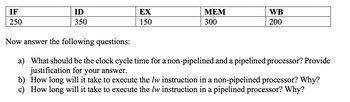 | IF | ID | EX | MEM | WB |
|---|---|---|---|---|
| 250 | 350 | 150 | 300 | 200 |

Now answer the following questions:

a) What should be the clock cycle time for a non-pipelined and a pipelined processor? Provide justification for your answer.
b) How long will it take to execute the lw instruction in a non-pipelined processor? Why?
c) How long will it take to execute the lw instruction in a pipelined processor? Why?